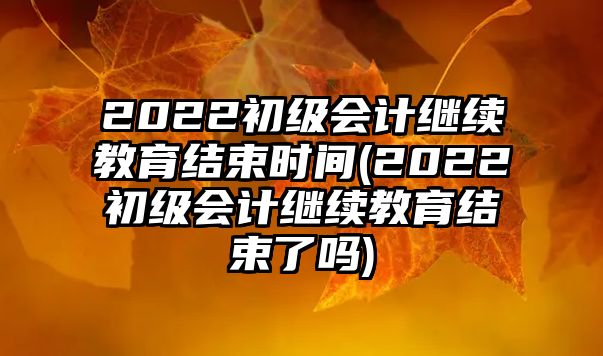 2022初级会计继续教育结束时间(2022初级会计继续教育结束了吗)